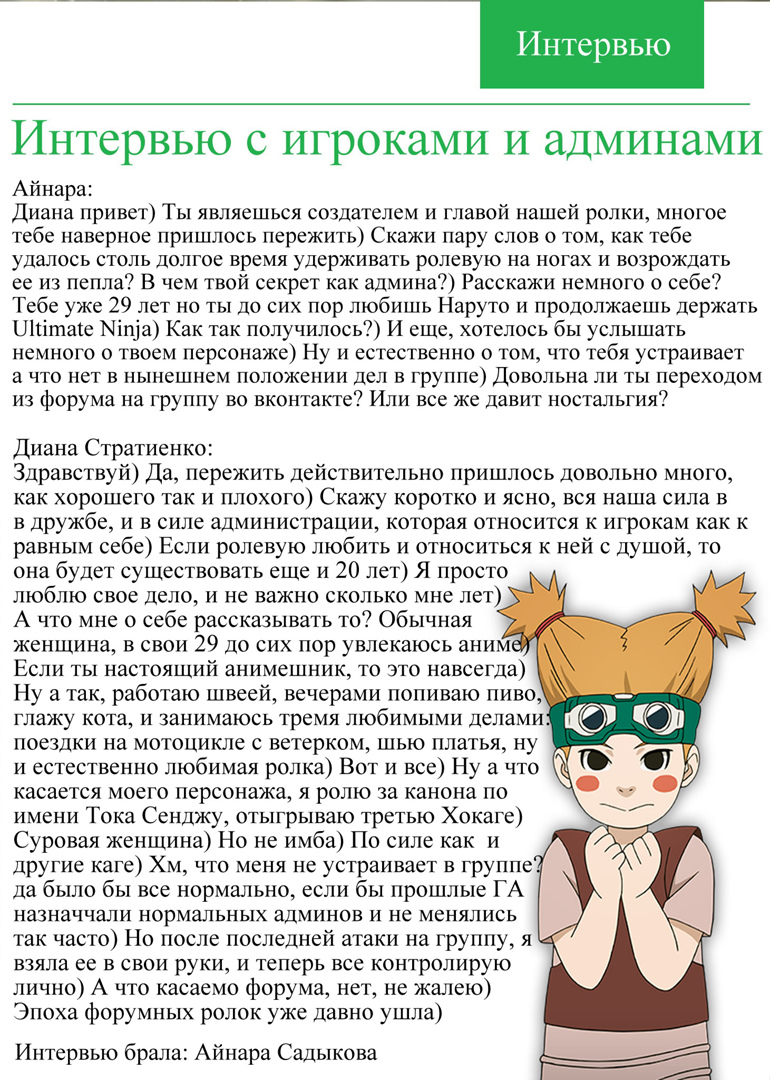 Интервью

Интервью с игроками и админами

Айнара:
Диана привет) Ты являешься создателем и главой нашей ролки, многое тебе наверное пришлось пережить) Скажи пару слов о том, как тебе удалось столь долгое время удерживать ролевую на ногах и возрождать ее из пепла? В чем твой секрет как админа?) Расскажи немного о себе? Тебе уже 29 лет но ты до сих пор любишь Наруто и продолжаешь держать Ultimate Ninja) Как так получилось?) И еще, хотелось бы услышать немного о твоем персонаже) Ну и естественно о том, что тебя устраивает а что нет в нынешнем положении дел в группе) Довольна ли ты переходом из форума на группу во вконтакте? Или все же давит ностальгия?

Диана Стратиенко:
Здравствуй) Да, пережить действительно пришлось довольно много, как хорошего так и плохого) Скажу коротко и ясно, вся наша сила в в дружбе, и в силе администрации, которая относится к игрокам как к равным себе) Если ролевую любить и относиться к ней с душой, то она будет существовать еще и 20 лет) Я просто люблю свое дело, и не важно сколько мне лет)
А что мне о себе рассказывать то? Обычная женщина, в свои 29 до сих пор увлекаюсь аниме) Если ты настоящий анимешник, то это навсегда) Ну а так, работаю швеей, вечерами попиваю пиво, глажу кота, и занимаюсь тремя любимыми делами: поездки на мотоцикле с ветерком, шью платья, ну и естественно любимая ролка) Вот и все) Ну а что касается моего персонажа, я ролю за канона по имени Тока Сенджу, отыгрываю третью Хокаге) Суровая женщина) Но не имба) По силе как и другие каге) Хм, что меня не устраивает в группе? да было бы все нормально, если бы прошлые ГА назначали нормальных админов и не менялись так часто) Но после последней атаки на группу, я взяла ее в свои руки, и теперь все контролирую лично) А что касаемо форума, нет, не жалею) Эпоха форумных ролок уже давно ушла)

Интервью брала: Айнара Садыкова